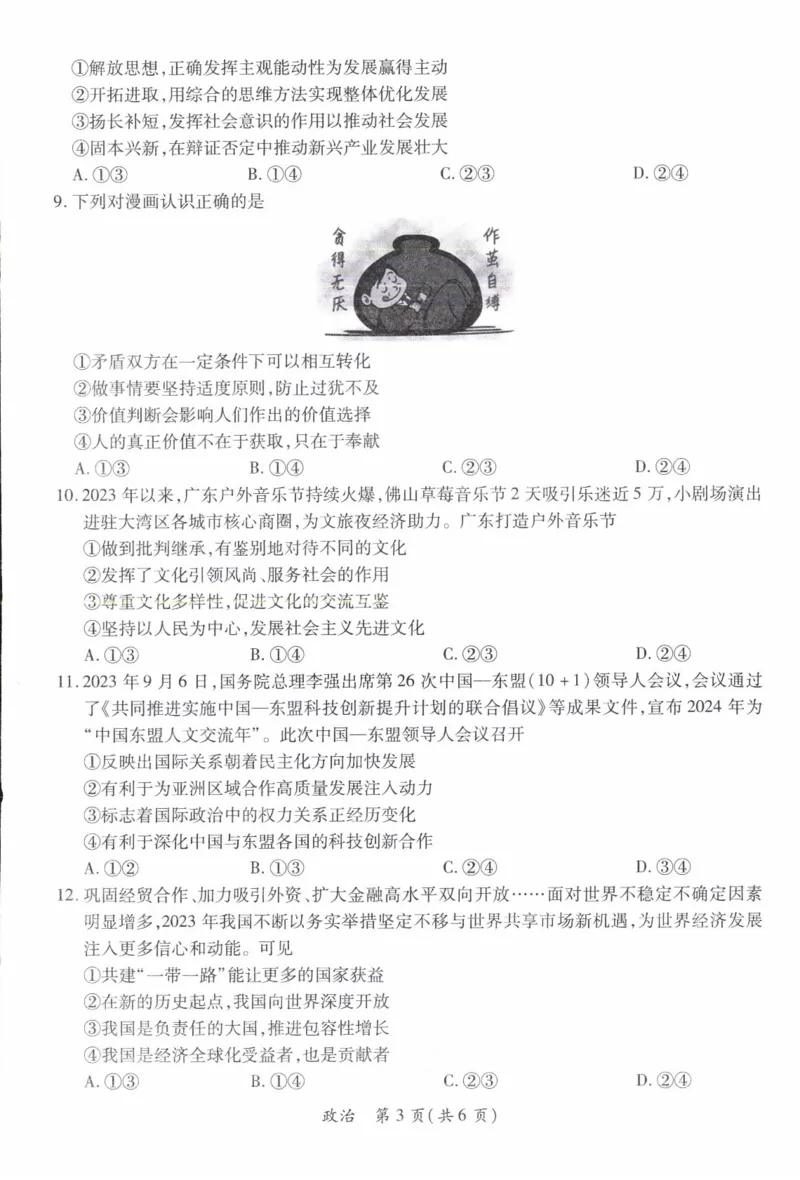 ①解放思想，正确发挥主观能动性为发展赢得主动
②开拓进取，用综合的思维方法实现整体优化发展
③扬长补短，发挥社会意识的作用以推动社会发展
④固本兴新，在辩证否定中推动新兴产业发展壮大
A. ①③　　B. ①④　　C. ②③　　D. ②④

9. 下列对漫画认识正确的是

贪得无厌

作茧自缚

①矛盾双方在一定条件下可以相互转化
②做事情要坚持适度原则，防止过犹不及
③价值判断会影响人们作出的价值选择
④人的真正价值不在于获取，只在于奉献
A. ①③　　B. ①④　　C. ②③　　D. ②④

10. 2023年以来，广东户外音乐节持续火爆，佛山草莓音乐节2天吸引乐迷近5万，小剧场演出进驻大湾区各城市核心商圈，为文旅夜经济助力。广东打造户外音乐节
①做到批判继承，有鉴别地对待不同的文化
②发挥了文化引领风尚、服务社会的作用
③尊重文化多样性，促进文化的交流互鉴
④坚持以人民为中心，发展社会主义先进文化
A. ①③　　B. ①④　　C. ②③　　D. ②④

11. 2023年9月6日，国务院总理李强出席第26次中国—东盟（10+1）领导人会议，会议通过了《共同推进实施中国—东盟科技创新提升计划的联合倡议》等成果文件，宣布2024年为"中国东盟人文交流年"。此次中国—东盟领导人会议召开
①反映出国际关系朝着民主化方向加快发展
②有利于为亚洲区域合作高质量发展注入动力
③标志着国际政治中的权力关系正经历变化
④有利于深化中国与东盟各国的科技创新合作
A. ①②　　B. ①③　　C. ②④　　D. ③④

12. 巩固经贸合作、加力吸引外资、扩大金融高水平双向开放……面对世界不稳定不确定因素明显增多，2023年我国不断以务实举措坚定不移与世界共享市场新机遇，为世界经济发展注入更多信心和动能。可见
①共建"一带一路"能让更多的国家获益
②在新的历史起点，我国向世界深度开放
③我国是负责任的大国，推进包容性增长
④我国是经济全球化受益者，也是贡献者
A. ①③　　B. ①④　　C. ②③　　D. ②④

政治　第3页（共6页）